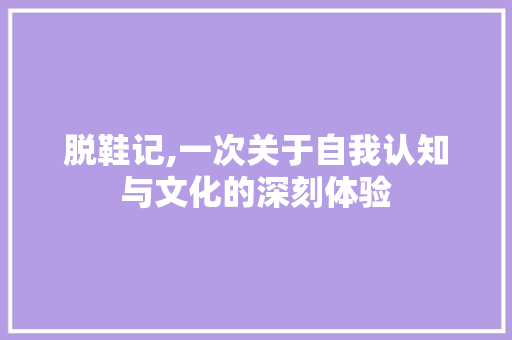 脱鞋记,一次关于自我认知与文化的深刻体验